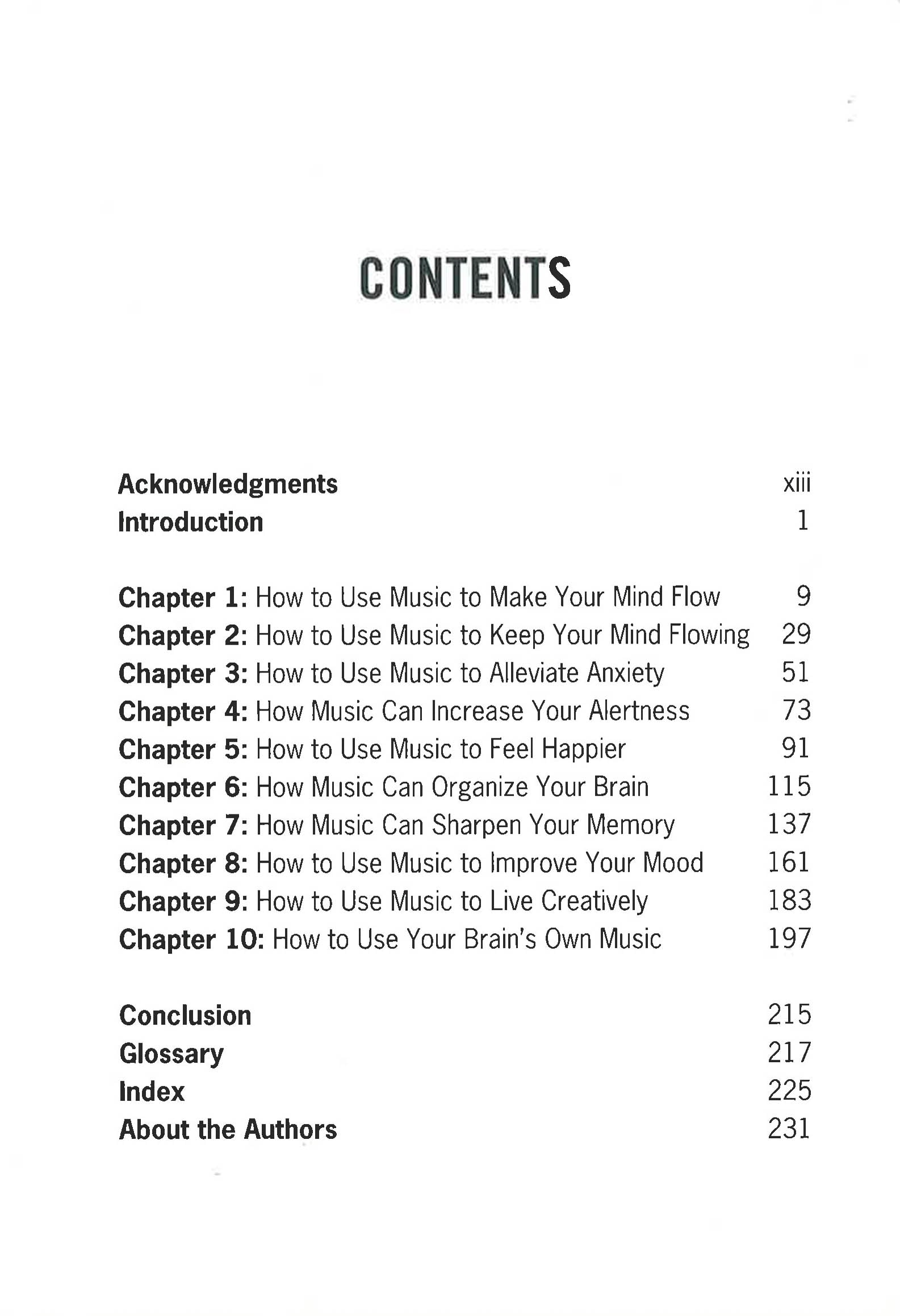 CONTENTS

Acknowledgments xiii
Introduction 1

Chapter 1: How to Use Music to Make Your Mind Flow 9
Chapter 2: How to Use Music to Keep Your Mind Flowing 29
Chapter 3: How to Use Music to Alleviate Anxiety 51
Chapter 4: How Music Can Increase Your Alertness 73
Chapter 5: How to Use Music to Feel Happier 91
Chapter 6: How Music Can Organize Your Brain 115
Chapter 7: How Music Can Sharpen Your Memory 137
Chapter 8: How to Use Music to Improve Your Mood 161
Chapter 9: How to Use Music to Live Creatively 183
Chapter 10: How to Use Your Brain's Own Music 197

Conclusion 215
Glossary 217
Index 225
About the Authors 231